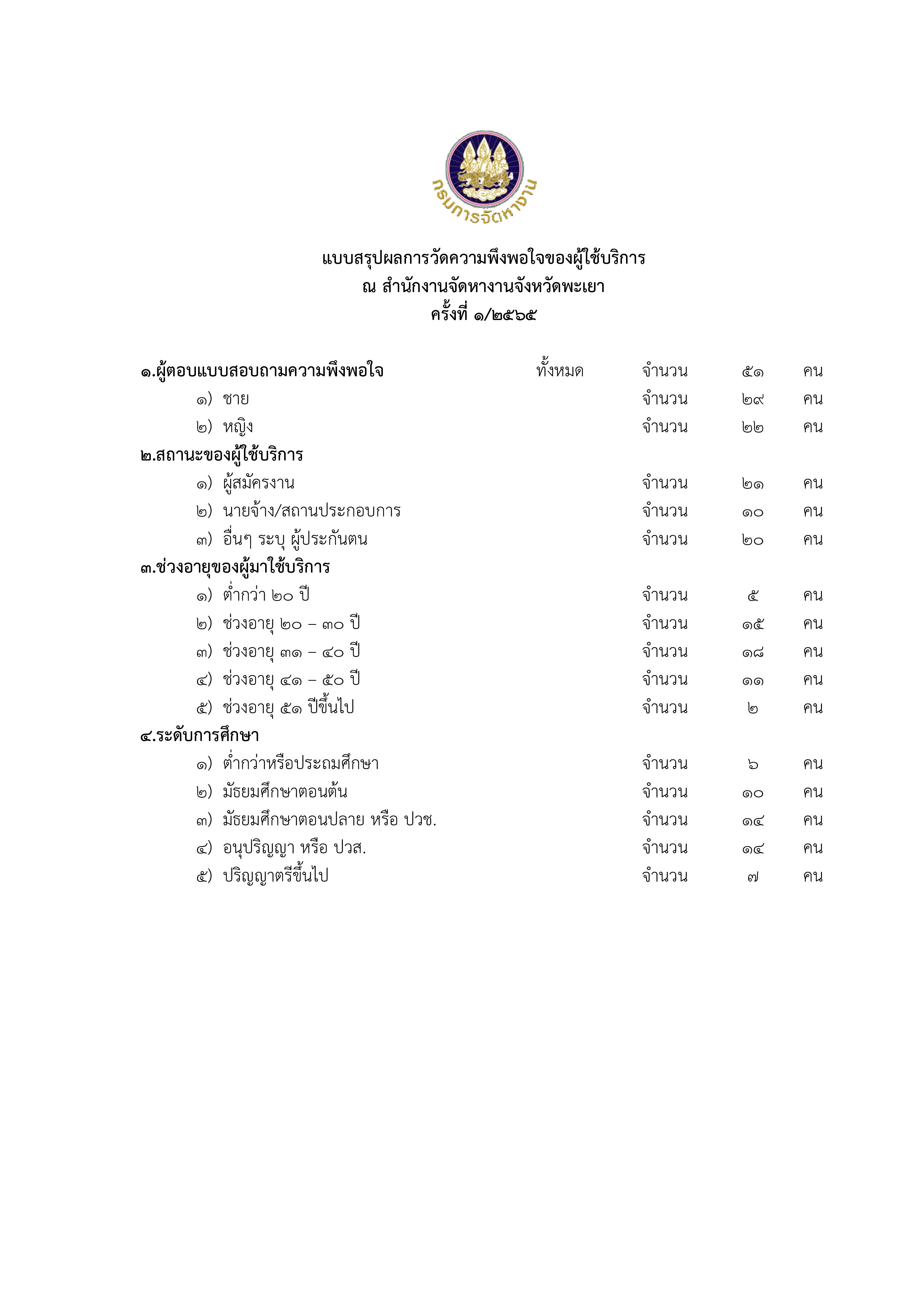 กรมการจัดหางาน

แบบสรุปผลการวัดความพึงพอใจของผู้ใช้บริการ
ณ สำนักงานจัดหางานจังหวัดพะเยา
ครั้งที่ ๑/๒๕๖๕

๑.ผู้ตอบแบบสอบถามความพึงพอใจ ทั้งหมด จำนวน ๕๑ คน
๑) ชาย จำนวน ๒๙ คน
๒) หญิง จำนวน ๒๒ คน
๒.สถานะของผู้ใช้บริการ
๑) ผู้สมัครงาน จำนวน ๒๑ คน
๒) นายจ้าง/สถานประกอบการ จำนวน ๑๐ คน
๓) อื่นๆ ระบุ ผู้ประกันตน จำนวน ๒๐ คน
๓.ช่วงอายุของผู้มาใช้บริการ
๑) ต่ำกว่า ๒๐ ปี จำนวน ๕ คน
๒) ช่วงอายุ ๒๐ – ๓๐ ปี จำนวน ๑๕ คน
๓) ช่วงอายุ ๓๑ – ๔๐ ปี จำนวน ๑๘ คน
๔) ช่วงอายุ ๔๑ – ๕๐ ปี จำนวน ๑๑ คน
๕) ช่วงอายุ ๕๑ ปีขึ้นไป จำนวน ๒ คน
๔.ระดับการศึกษา
๑) ต่ำกว่าหรือประถมศึกษา จำนวน ๖ คน
๒) มัธยมศึกษาตอนต้น จำนวน ๑๐ คน
๓) มัธยมศึกษาตอนปลาย หรือ ปวช. จำนวน ๑๔ คน
๔) อนุปริญญา หรือ ปวส. จำนวน ๑๔ คน
๕) ปริญญาตรีขึ้นไป จำนวน ๗ คน